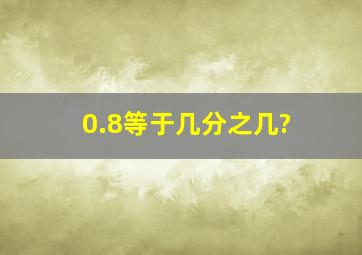 0.8等于几分之几?